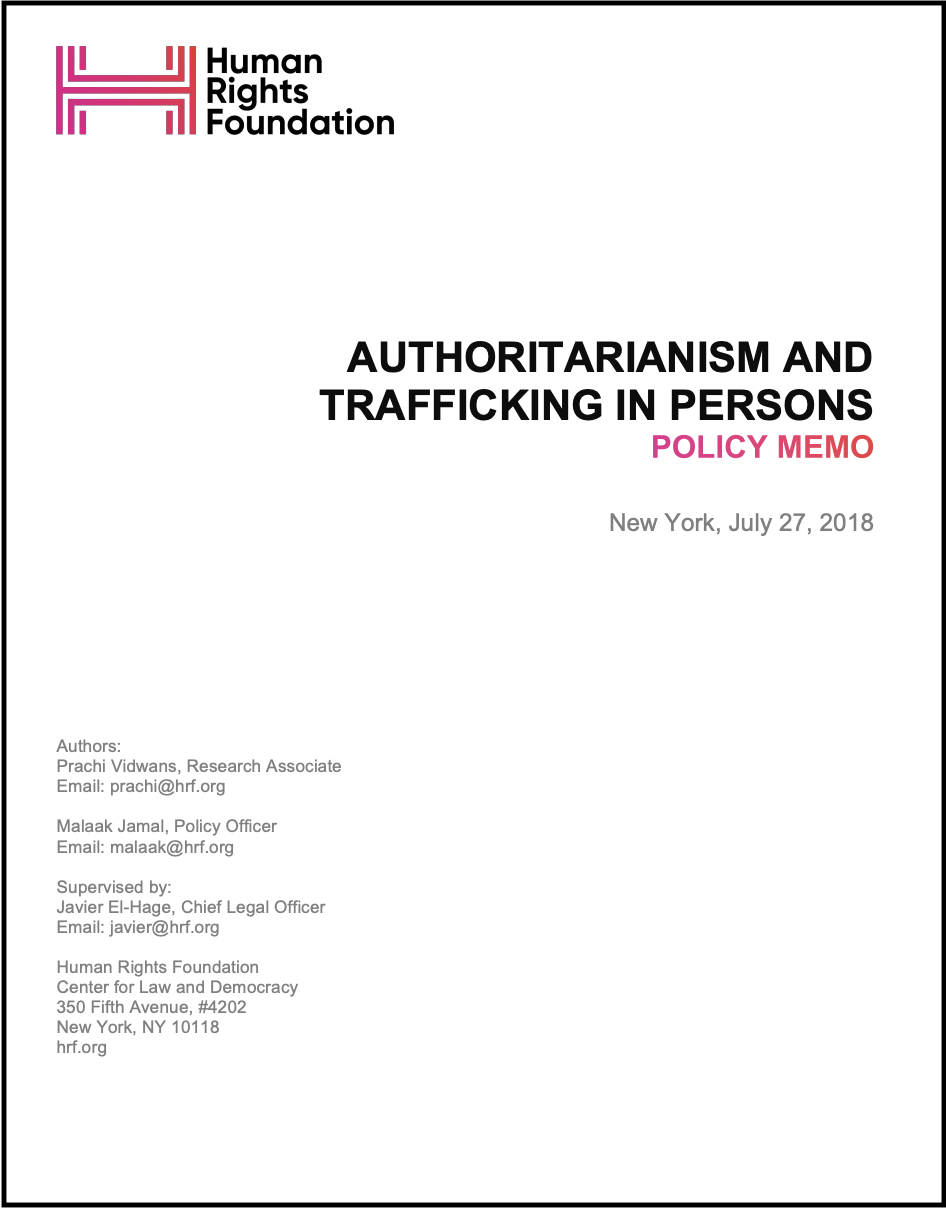 Human Rights Foundation

AUTHORITARIANISM AND TRAFFICKING IN PERSONS
POLICY MEMO

New York, July 27, 2018

Authors:
Prachi Vidwans, Research Associate
Email: prachi@hrf.org

Malaak Jamal, Policy Officer
Email: malaak@hrf.org

Supervised by:
Javier El-Hage, Chief Legal Officer
Email: javier@hrf.org

Human Rights Foundation
Center for Law and Democracy
350 Fifth Avenue, #4202
New York, NY 10118
hrf.org